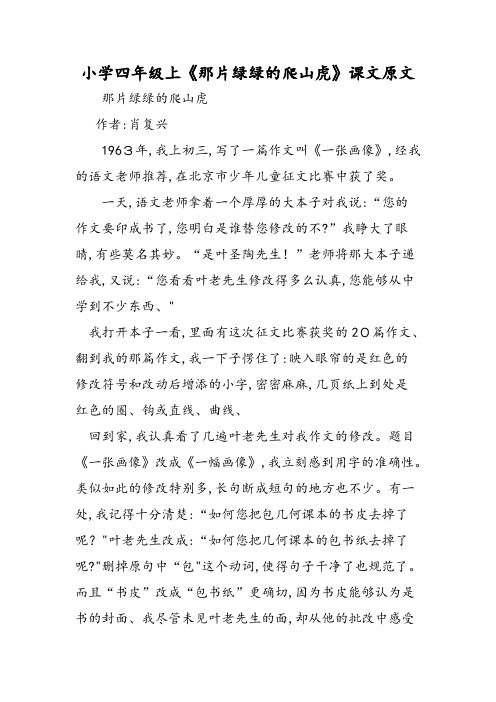 小学四年级上《那片绿绿的爬山虎》课文原文

那片绿绿的爬山虎

作者:肖复兴

1963年,我上初三,写了一篇作文叫《一张画像》,经我的语文老师推荐,在北京市少年儿童征文比赛中获了奖。

一天,语文老师拿着一个厚厚的大本子对我说:“您的作文要印成书了,您明白是谁替您修改的不?”我睁大了眼睛,有些莫名其妙。“是叶圣陶先生!”老师将那大本子递给我,又说:“您看看叶老先生修改得多么认真,您能够从中学到不少东西、"

我打开本子一看,里面有这次征文比赛获奖的20篇作文、翻到我的那篇作文,我一下子愣住了:映入眼帘的是红色的修改符号和改动后增添的小字,密密麻麻,几页纸上到处是红色的圈、钩或直线、曲线、

回到家,我认真看了几遍叶老先生对我作文的修改。题目《一张画像》改成《一幅画像》,我立刻感到用字的准确性。类似如此的修改特别多,长句断成短句的地方也不少。有一处,我记得十分清楚:“如何您把包几何课本的书皮去掉了呢?"叶老先生改成:“如何您把几何课本的包书纸去掉了呢?"删掉原句中“包"这个动词,使得句子干净了也规范了。而且“书皮”改成“包书纸”更确切,因为书皮能够认为是书的封面、我尽管未见叶老先生的面,却从他的批改中感受